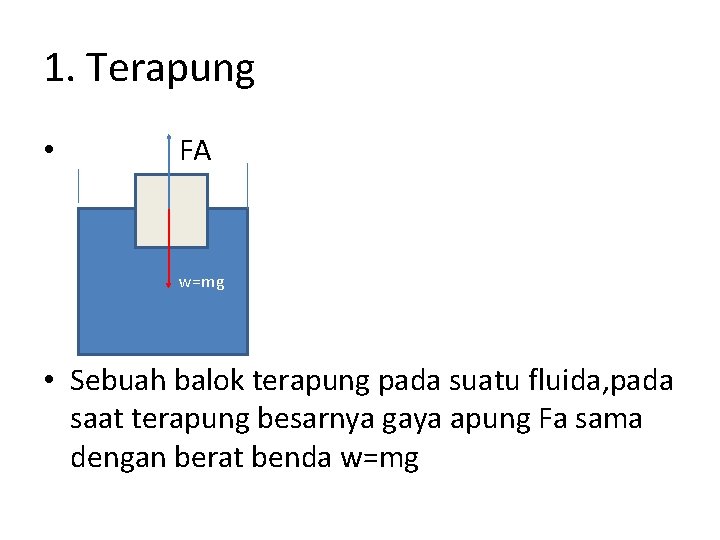 1. Terapung

• FA

w=mg

• Sebuah balok terapung pada suatu fluida,pada saat terapung besarnya gaya apung Fa sama dengan berat benda w=mg